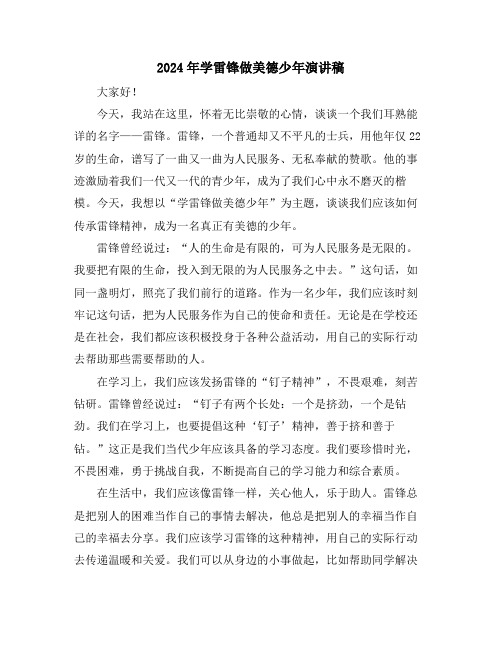 2024年学雷锋做美德少年演讲稿

大家好！

今天，我站在这里，怀着无比崇敬的心情，谈谈一个我们耳熟能详的名字——雷锋。雷锋，一个普通却又不平凡的士兵，用他年仅22岁的生命，谱写了一曲又一曲为人民服务、无私奉献的赞歌。他的事迹激励着我们一代又一代的青少年，成为了我们心中永不磨灭的楷模。今天，我想以“学雷锋做美德少年”为主题，谈谈我们应该如何传承雷锋精神，成为一名真正有美德的少年。

雷锋曾经说过：“人的生命是有限的，可为人民服务是无限的。我要把有限的生命，投入到无限的为人民服务之中去。”这句话，如同一盏明灯，照亮了我们前行的道路。作为一名少年，我们应该时刻牢记这句话，把为人民服务作为自己的使命和责任。无论是在学校还是在社会，我们都应该积极投身于各种公益活动，用自己的实际行动去帮助那些需要帮助的人。

在学习上，我们应该发扬雷锋的“钉子精神”，不畏艰难，刻苦钻研。雷锋曾经说过：“钉子有两个长处：一个是挤劲，一个是钻劲。我们在学习上，也要提倡这种‘钉子’精神，善于挤和善于钻。”这正是我们当代少年应该具备的学习态度。我们要珍惜时光，不畏困难，勇于挑战自我，不断提高自己的学习能力和综合素质。

在生活中，我们应该像雷锋一样，关心他人，乐于助人。雷锋总是把别人的困难当作自己的事情去解决，他总是把别人的幸福当作自己的幸福去分享。我们应该学习雷锋的这种精神，用自己的实际行动去传递温暖和关爱。我们可以从身边的小事做起，比如帮助同学解决